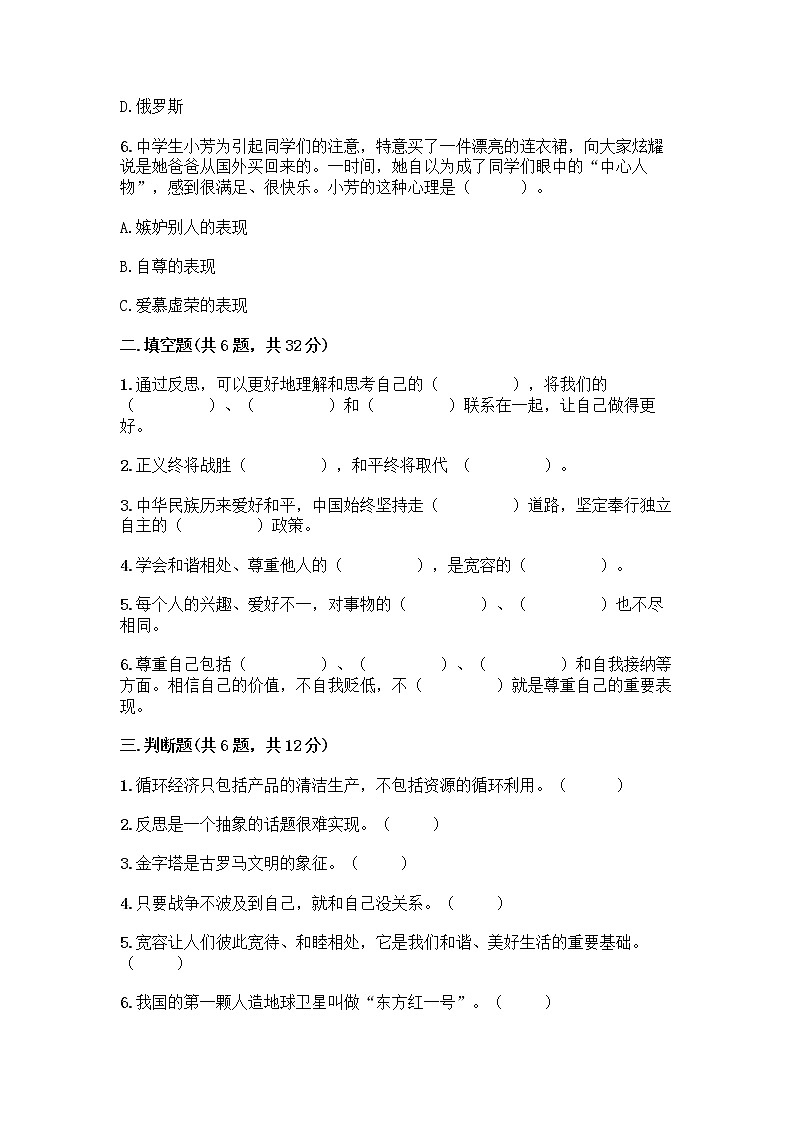 D.俄罗斯

6.中学生小芳为引起同学们的注意，特意买了一件漂亮的连衣裙，向大家炫耀说是她爸爸从国外买回来的。一时间，她自以为成了同学们眼中的“中心人物”，感到很满足、很快乐。小芳的这种心理是（　　）。

A.嫉妒别人的表现

B.自尊的表现

C.爱慕虚荣的表现

二.填空题(共6题，共32分)

1.通过反思，可以更好地理解和思考自己的（　　　），将我们的（　　　）、（　　　）和（　　　）联系在一起，让自己做得更好。

2.正义终将战胜（　　　），和平终将取代（　　　）。

3.中华民族历来爱好和平，中国始终坚持走（　　　）道路，坚定奉行独立自主的（　　　）政策。

4.学会和谐相处、尊重他人的（　　　），是宽容的（　　　）。

5.每个人的兴趣、爱好不一，对事物的（　　　）、（　　　）也不尽相同。

6.尊重自己包括（　　　）、（　　　）、（　　　）和自我接纳等方面。相信自己的价值，不自我贬低，不（　　　）就是尊重自己的重要表现。

三.判断题(共6题，共12分)

1.循环经济只包括产品的清洁生产，不包括资源的循环利用。（　　）

2.反思是一个抽象的话题很难实现。（　　）

3.金字塔是古罗马文明的象征。（　　）

4.只要战争不波及到自己，就和自己没关系。（　　）

5.宽容让人们彼此宽待、和睦相处，它是我们和谐、美好生活的重要基础。（　　）

6.我国的第一颗人造地球卫星叫做“东方红一号”。（　　）